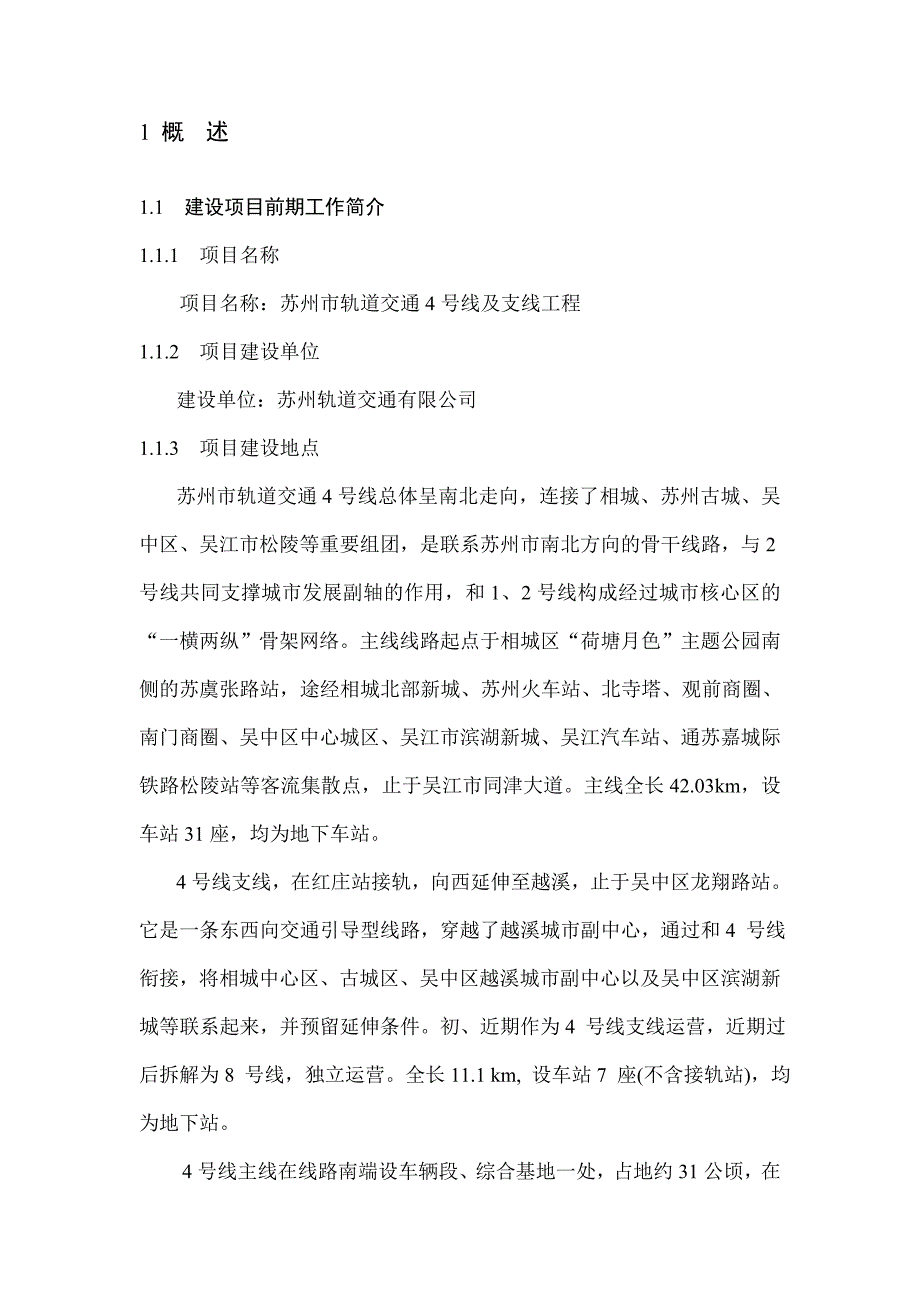 1 概 述

1.1 建设项目前期工作简介

1.1.1 项目名称

项目名称：苏州市轨道交通 4 号线及支线工程

1.1.2 项目建设单位

建设单位：苏州轨道交通有限公司

1.1.3 项目建设地点

苏州市轨道交通 4 号线总体呈南北走向，连接了相城、苏州古城、吴中区、吴江市松陵等重要组团，是联系苏州市南北方向的骨干线路，与 2 号线共同支撑城市发展副轴的作用，和 1、2 号线构成经过城市核心区的“一横两纵”骨架网络。主线线路起点于相城区“荷塘月色”主题公园南侧的苏虞张路站，途经相城北部新城、苏州火车站、北寺塔、观前商圈、南门商圈、吴中区中心城区、吴江市滨湖新城、吴江汽车站、通苏嘉城际铁路松陵站等客流集散点，止于吴江市同津大道。主线全长 42.03km，设车站 31 座，均为地下车站。

4 号线支线，在红庄站接轨，向西延伸至越溪，止于吴中区龙翔路站。它是一条东西向交通引导型线路，穿越了越溪城市副中心，通过和 4 号线衔接，将相城中心区、古城区、吴中区越溪城市副中心以及吴中区滨湖新城等联系起来，并预留延伸条件。初、近期作为 4 号线支线运营，近期过后拆解为 8 号线，独立运营。全长 11.1 km, 设车站 7 座(不含接轨站)，均为地下站。

4 号线主线在线路南端设车辆段、综合基地一处，占地约 31 公顷，在